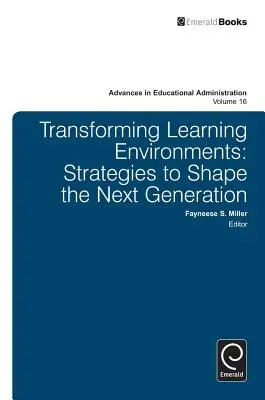 EmeraldBooks

Advances in Educational Administration
Volume 16

Transforming Learning Environments: Strategies to Shape the Next Generation

Fayneese S. Miller
Editor

Emerald